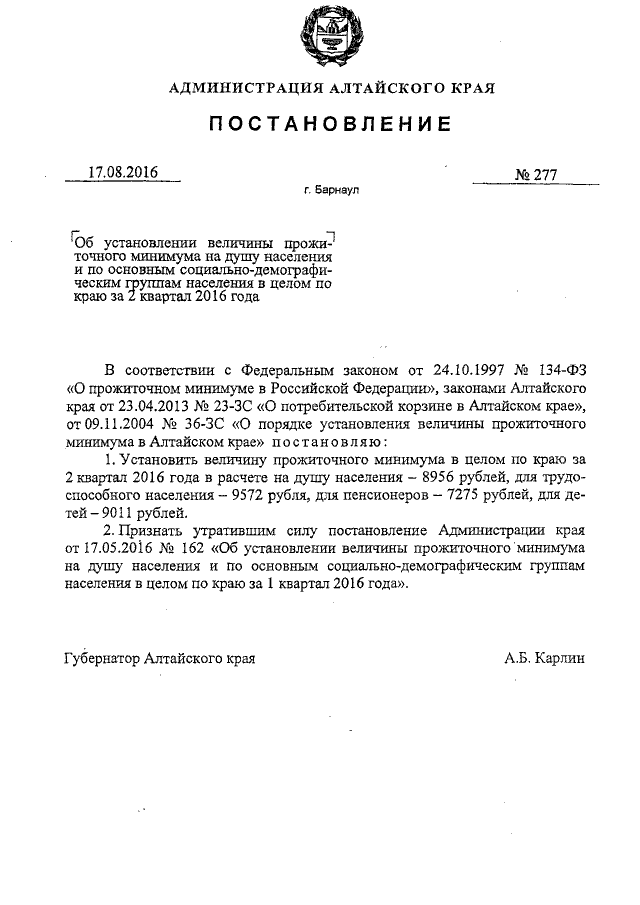 АДМИНИСТРАЦИЯ АЛТАЙСКОГО КРАЯ

ПОСТАНОВЛЕНИЕ

17.08.2016

№ 277

г. Барнаул

Об установлении величины прожиточного минимума на душу населения и по основным социально-демографическим группам населения в целом по краю за 2 квартал 2016 года

В соответствии с Федеральным законом от 24.10.1997 № 134-ФЗ «О прожиточном минимуме в Российской Федерации», законами Алтайского края от 23.04.2013 № 23-ЗС «О потребительской корзине в Алтайском крае», от 09.11.2004 № 36-ЗС «О порядке установления величины прожиточного минимума в Алтайском крае» постановляю:

1. Установить величину прожиточного минимума в целом по краю за 2 квартал 2016 года в расчете на душу населения – 8956 рублей, для трудоспособного населения – 9572 рубля, для пенсионеров – 7275 рублей, для детей – 9011 рублей.

2. Признать утратившим силу постановление Администрации края от 17.05.2016 № 162 «Об установлении величины прожиточного минимума на душу населения и по основным социально-демографическим группам населения в целом по краю за 1 квартал 2016 года».

Губернатор Алтайского края

А.Б. Карлин